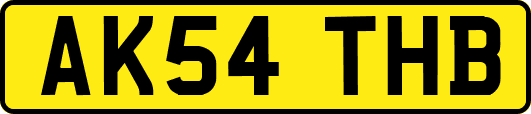 AK54 THB